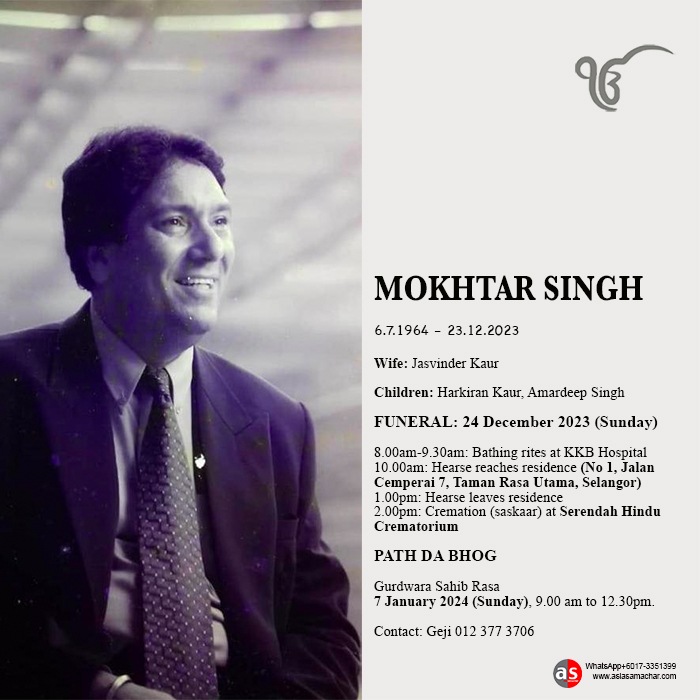 ੴ

MOKHTAR SINGH

6.7.1964 – 23.12.2023

Wife: Jasvinder Kaur

Children: Harkiran Kaur, Amardeep Singh

FUNERAL: 24 December 2023 (Sunday)

8.00am-9.30am: Bathing rites at KKB Hospital
10.00am: Hearse reaches residence (No 1, Jalan Cemperai 7, Taman Rasa Utama, Selangor)
1.00pm: Hearse leaves residence
2.00pm: Cremation (saskaar) at Serendah Hindu Crematorium

PATH DA BHOG

Gurdwara Sahib Rasa
7 January 2024 (Sunday), 9.00 am to 12.30pm.

Contact: Geji 012 377 3706

as
WhatsApp+6017-3351399
www.asiasamachar.com